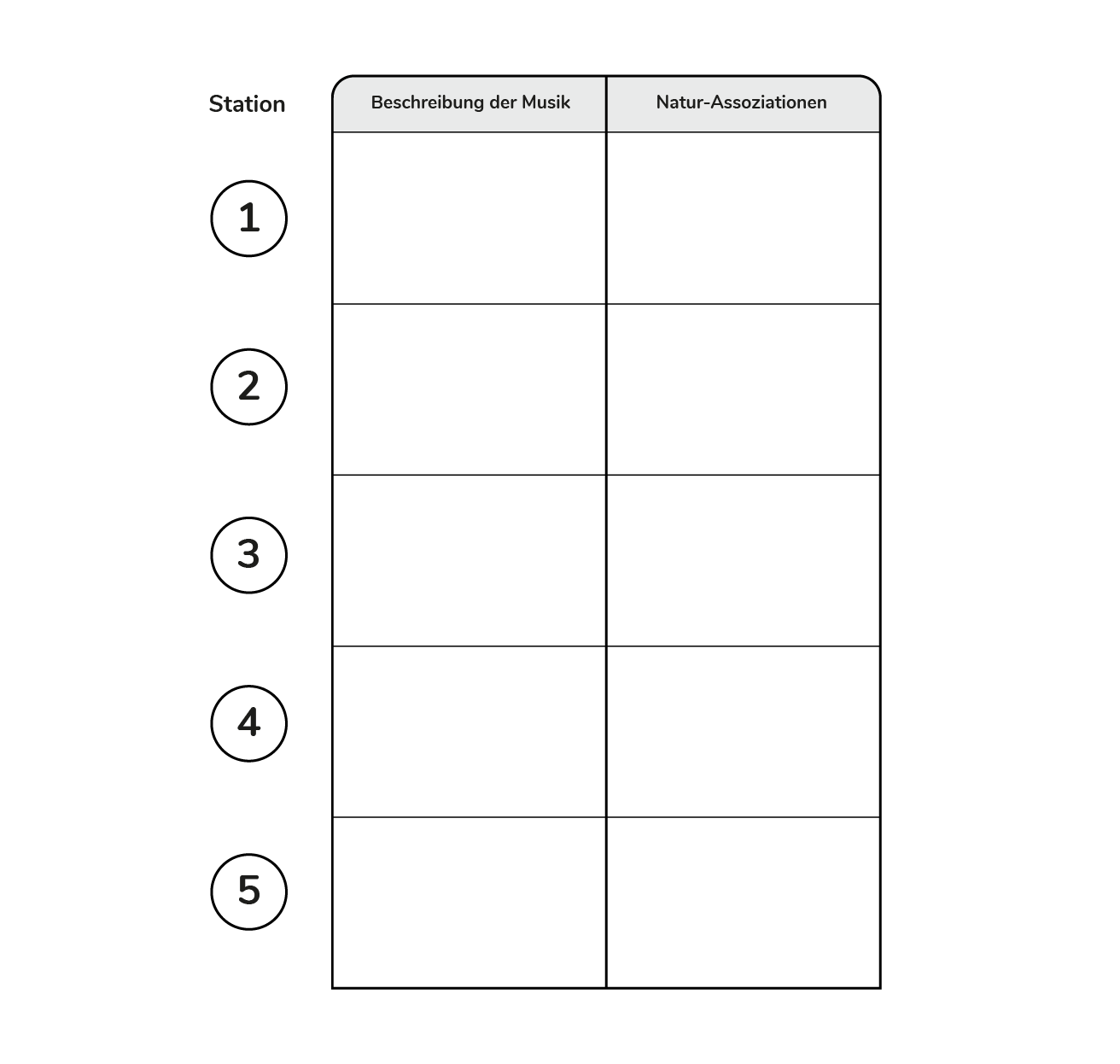 | Station | Beschreibung der Musik | Natur-Assoziationen |
|---|---|---|
| 1 | | |
| 2 | | |
| 3 | | |
| 4 | | |
| 5 | | |